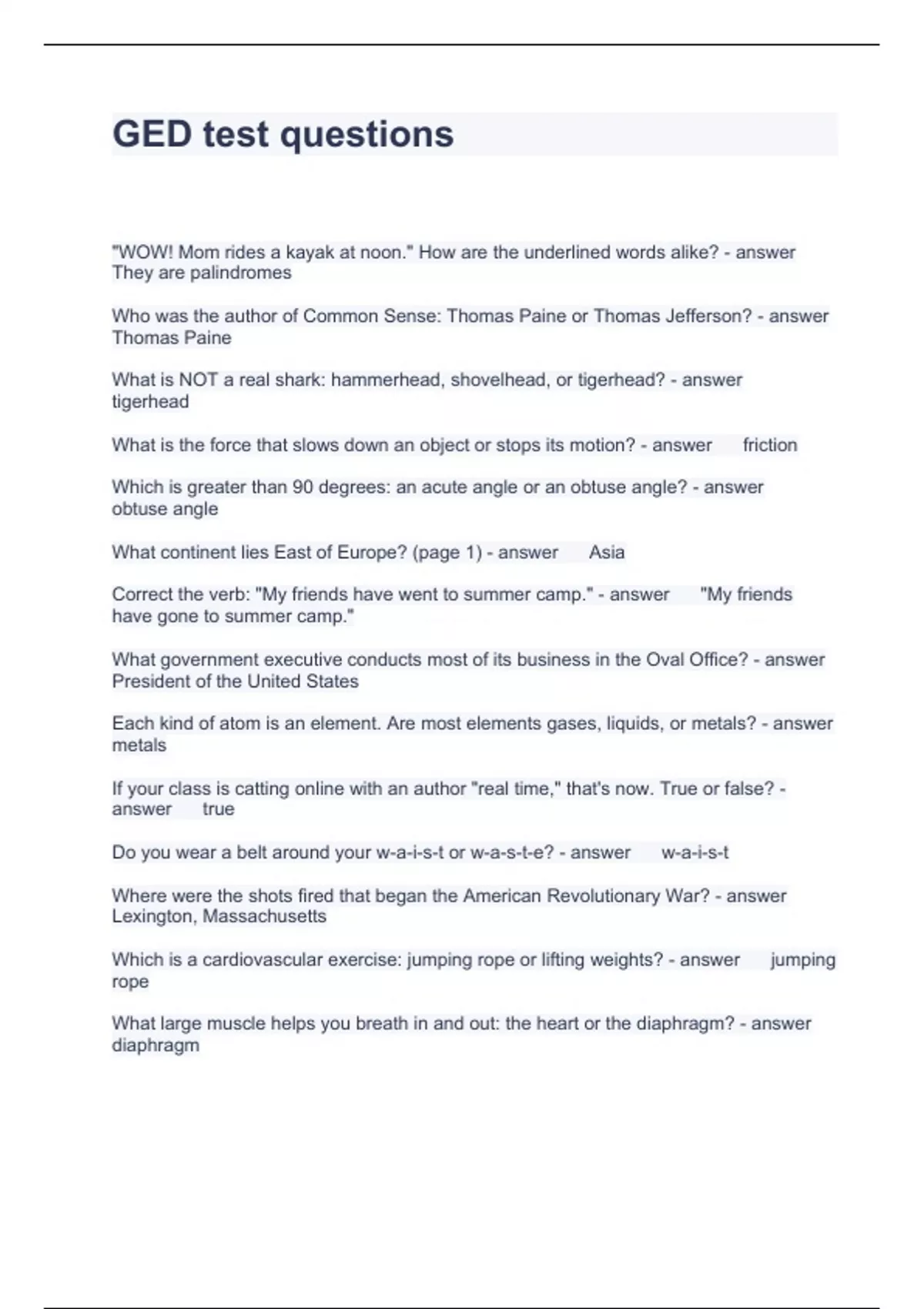 GED test questions

"WOW! Mom rides a kayak at noon." How are the underlined words alike? - answer They are palindromes

Who was the author of Common Sense: Thomas Paine or Thomas Jefferson? - answer Thomas Paine

What is NOT a real shark: hammerhead, shovelhead, or tigerhead? - answer tigerhead

What is the force that slows down an object or stops its motion? - answer friction

Which is greater than 90 degrees: an acute angle or an obtuse angle? - answer obtuse angle

What continent lies East of Europe? (page 1) - answer Asia

Correct the verb: "My friends have went to summer camp." - answer "My friends have gone to summer camp."

What government executive conducts most of its business in the Oval Office? - answer President of the United States

Each kind of atom is an element. Are most elements gases, liquids, or metals? - answer metals

If your class is catting online with an author "real time," that's now. True or false? - answer true

Do you wear a belt around your w-a-i-s-t or w-a-s-t-e? - answer w-a-i-s-t

Where were the shots fired that began the American Revolutionary War? - answer Lexington, Massachusetts

Which is a cardiovascular exercise: jumping rope or lifting weights? - answer jumping rope

What large muscle helps you breath in and out: the heart or the diaphragm? - answer diaphragm